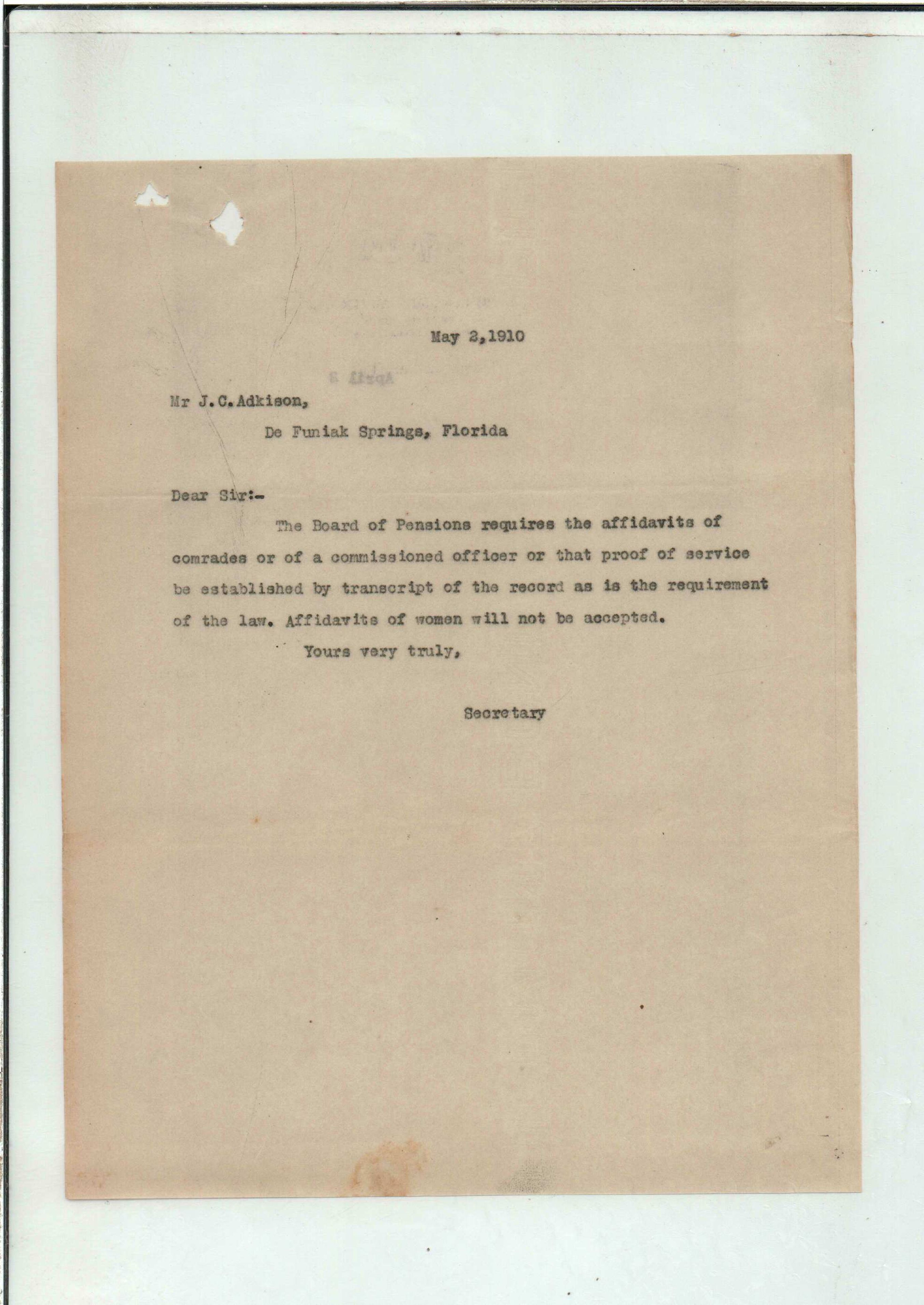 May 2,1910

Mr J.C.Adkison,

De Funiak Springs, Florida

Dear Sir:-

The Board of Pensions requires the affidavits of comrades or of a commissioned officer or that proof of service be established by transcript of the record as is the requirement of the law. Affidavits of women will not be accepted.

Yours very truly,

Secretary